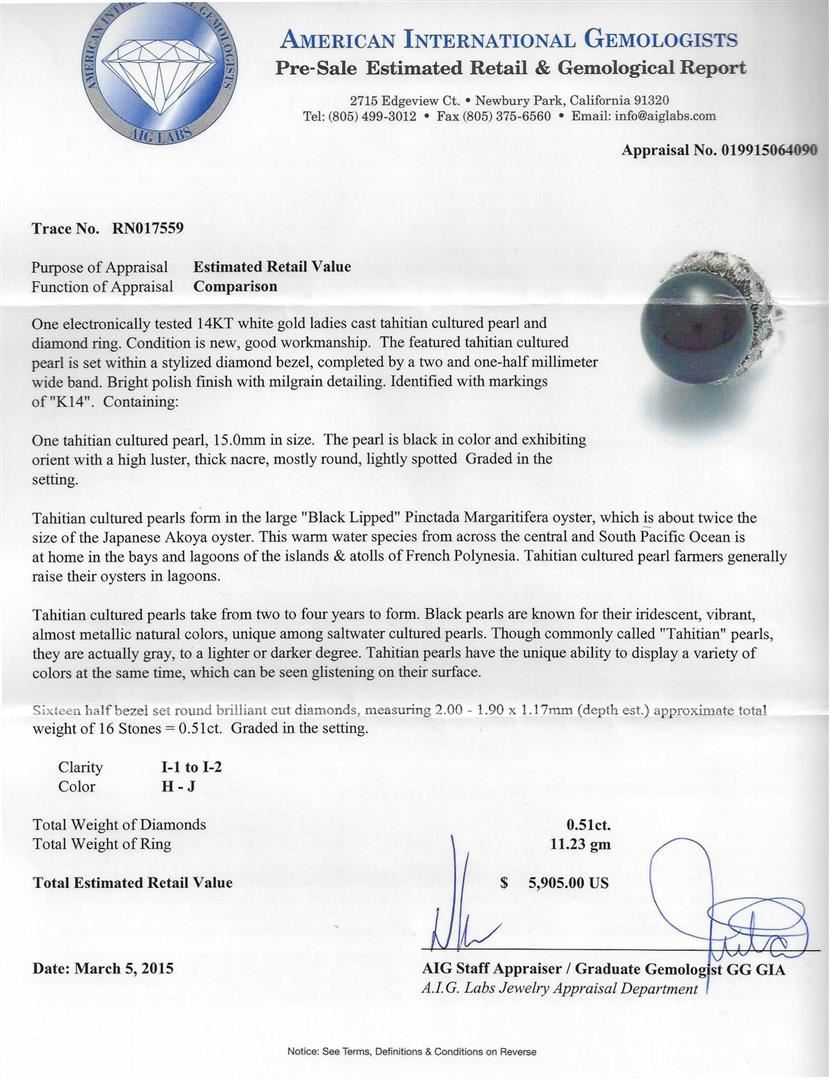 AMERICAN INTERNATIONAL GEMOLOGISTS
AIG LABS

AMERICAN INTERNATIONAL GEMOLOGISTS
Pre-Sale Estimated Retail & Gemological Report

2715 Edgeview Ct. • Newbury Park, California 91320
Tel: (805) 499-3012 • Fax (805) 375-6560 • Email: info@aiglabs.com

Appraisal No. 019915064090

Trace No. RN017559

Purpose of Appraisal Estimated Retail Value
Function of Appraisal Comparison

One electronically tested 14KT white gold ladies cast tahitian cultured pearl and diamond ring. Condition is new, good workmanship. The featured tahitian cultured pearl is set within a stylized diamond bezel, completed by a two and one-half millimeter wide band. Bright polish finish with milgrain detailing. Identified with markings of "K14". Containing:

One tahitian cultured pearl, 15.0mm in size. The pearl is black in color and exhibiting orient with a high luster, thick nacre, mostly round, lightly spotted Graded in the setting.

Tahitian cultured pearls form in the large "Black Lipped" Pinctada Margaritifera oyster, which is about twice the size of the Japanese Akoya oyster. This warm water species from across the central and South Pacific Ocean is at home in the bays and lagoons of the islands & atolls of French Polynesia. Tahitian cultured pearl farmers generally raise their oysters in lagoons.

Tahitian cultured pearls take from two to four years to form. Black pearls are known for their iridescent, vibrant, almost metallic natural colors, unique among saltwater cultured pearls. Though commonly called "Tahitian" pearls, they are actually gray, to a lighter or darker degree. Tahitian pearls have the unique ability to display a variety of colors at the same time, which can be seen glistening on their surface.

Sixteen half bezel set round brilliant cut diamonds, measuring 2.00 - 1.90 x 1.17mm (depth est.) approximate total weight of 16 Stones = 0.51ct. Graded in the setting.

Clarity I-1 to I-2
Color H - J

Total Weight of Diamonds 0.51ct.
Total Weight of Ring 11.23 gm

Total Estimated Retail Value $ 5,905.00 US

Date: March 5, 2015

AIG Staff Appraiser / Graduate Gemologist GG GIA
A.I.G. Labs Jewelry Appraisal Department

Notice: See Terms, Definitions & Conditions on Reverse